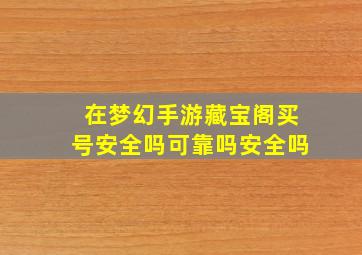 在梦幻手游藏宝阁买号安全吗可靠吗安全吗